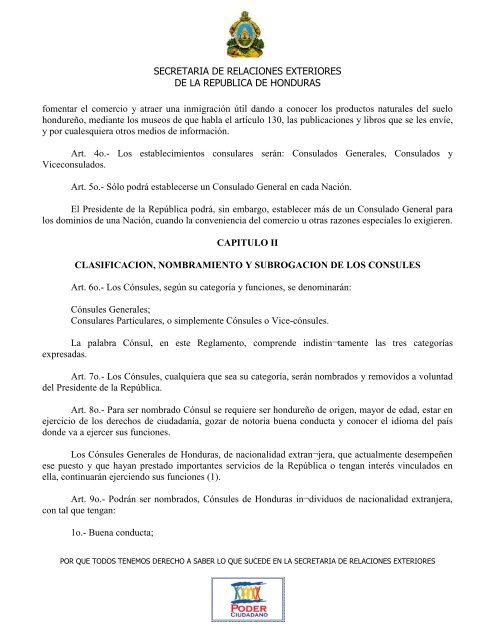 SECRETARIA DE RELACIONES EXTERIORES
DE LA REPUBLICA DE HONDURAS

fomentar el comercio y atraer una inmigración útil dando a conocer los productos naturales del suelo hondureño, mediante los museos de que habla el artículo 130, las publicaciones y libros que se les envíe, y por cualesquiera otros medios de información.

Art. 4o.- Los establecimientos consulares serán: Consulados Generales, Consulados y Viceconsulados.

Art. 5o.- Sólo podrá establecerse un Consulado General en cada Nación.

El Presidente de la República podrá, sin embargo, establecer más de un Consulado General para los dominios de una Nación, cuando la conveniencia del comercio u otras razones especiales lo exigieren.

CAPITULO II

CLASIFICACION, NOMBRAMIENTO Y SUBROGACION DE LOS CONSULES

Art. 6o.- Los Cónsules, según su categoría y funciones, se denominarán:

Cónsules Generales;
Consulares Particulares, o simplemente Cónsules o Vice-cónsules.

La palabra Cónsul, en este Reglamento, comprende indistin¬tamente las tres categorías expresadas.

Art. 7o.- Los Cónsules, cualquiera que sea su categoría, serán nombrados y removidos a voluntad del Presidente de la República.

Art. 8o.- Para ser nombrado Cónsul se requiere ser hondureño de origen, mayor de edad, estar en ejercicio de los derechos de ciudadanía, gozar de notoria buena conducta y conocer el idioma del país donde va a ejercer sus funciones.

Los Cónsules Generales de Honduras, de nacionalidad extran¬jera, que actualmente desempeñen ese puesto y que hayan prestado importantes servicios de la República o tengan interés vinculados en ella, continuarán ejerciendo sus funciones (1).

Art. 9o.- Podrán ser nombrados, Cónsules de Honduras in¬dividuos de nacionalidad extranjera, con tal que tengan:

1o.- Buena conducta;

POR QUE TODOS TENEMOS DERECHO A SABER LO QUE SUCEDE EN LA SECRETARIA DE RELACIONES EXTERIORES

PODER CIUDADANO